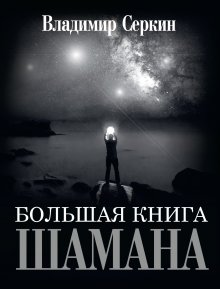 Владимир Серкин

БОЛЬШАЯ КНИГА
ШАМАНА